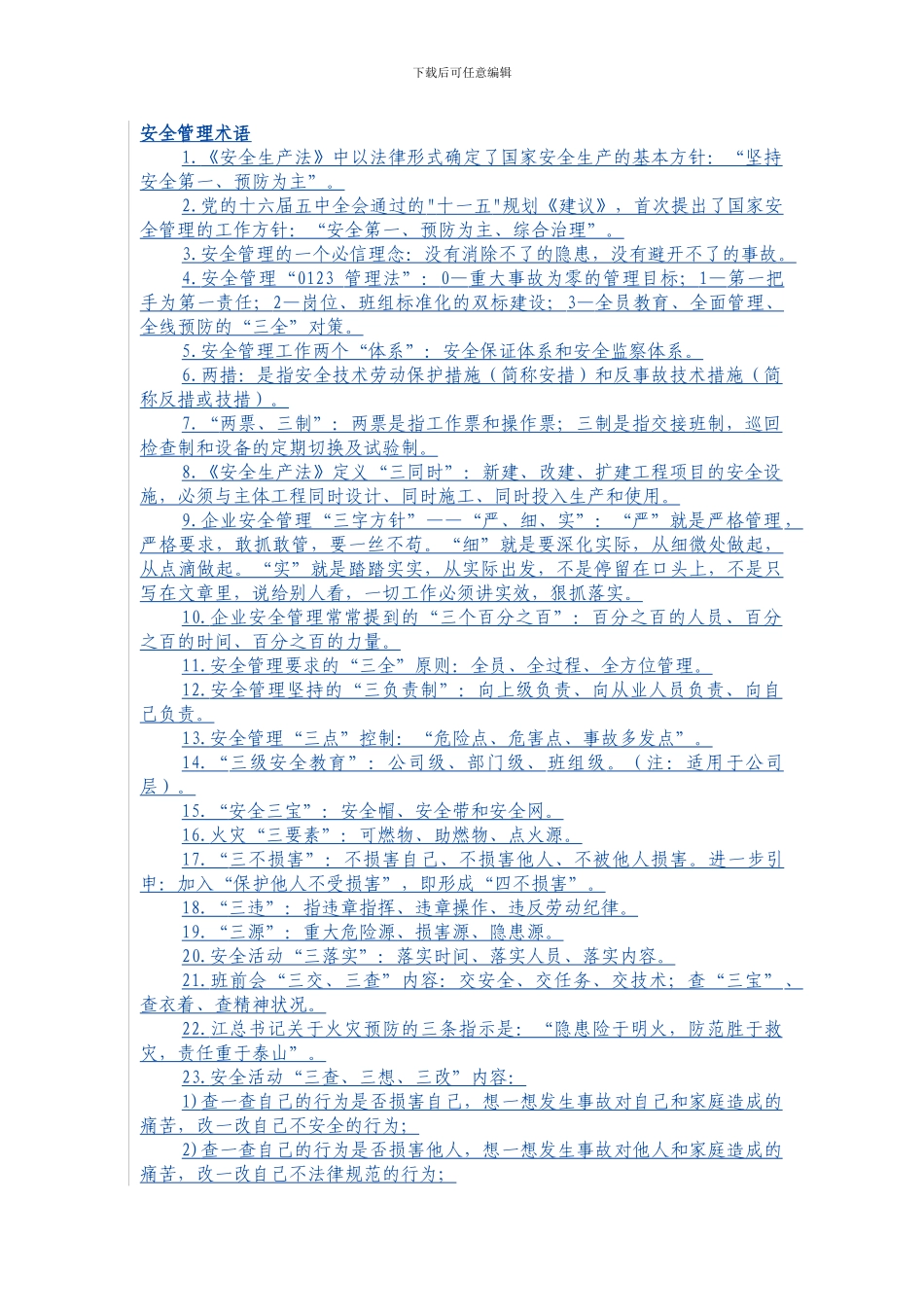 下载后可任意编辑

安全管理术语

1.《安全生产法》中以法律形式确定了国家安全生产的基本方针：“坚持安全第一、预防为主”。

2.党的十六届五中全会通过的"十一五"规划《建议》，首次提出了国家安全管理的工作方针：“安全第一、预防为主、综合治理”。

3.安全管理的一个必信理念：没有消除不了的隐患，没有避开不了的事故。

4.安全管理“0123 管理法”：0—重大事故为零的管理目标；1—第一把手为第一责任；2—岗位、班组标准化的双标建设；3—全员教育、全面管理、全线预防的“三全”对策。

5.安全管理工作两个“体系”：安全保证体系和安全监察体系。

6.两措：是指安全技术劳动保护措施（简称安措）和反事故技术措施（简称反措或技措）。

7.“两票、三制”：两票是指工作票和操作票；三制是指交接班制，巡回检查制和设备的定期切换及试验制。

8.《安全生产法》定义“三同时”：新建、改建、扩建工程项目的安全设施，必须与主体工程同时设计、同时施工、同时投入生产和使用。

9.企业安全管理“三字方针”——“严、细、实”：“严”就是严格管理，严格要求，敢抓敢管，要一丝不苟。“细”就是要深化实际，从细微处做起，从点滴做起。“实”就是踏踏实实，从实际出发，不是停留在口头上，不是只写在文章里，说给别人看，一切工作必须讲实效，狠抓落实。

10.企业安全管理常常提到的“三个百分之百”：百分之百的人员、百分之百的时间、百分之百的力量。

11.安全管理要求的“三全”原则：全员、全过程、全方位管理。

12.安全管理坚持的“三负责制”：向上级负责、向从业人员负责、向自己负责。

13.安全管理“三点”控制：“危险点、危害点、事故多发点”。

14.“三级安全教育”：公司级、部门级、班组级。（注：适用于公司层）。

15.“安全三宝”：安全帽、安全带和安全网。

16.火灾“三要素”：可燃物、助燃物、点火源。

17.“三不损害”：不损害自己、不损害他人、不被他人损害。进一步引申：加入“保护他人不受损害”，即形成“四不损害”。

18.“三违”：指违章指挥、违章操作、违反劳动纪律。

19.“三源”：重大危险源、损害源、隐患源。

20.安全活动“三落实”：落实时间、落实人员、落实内容。

21.班前会“三交、三查”内容：交安全、交任务、交技术；查“三宝”、查衣着、查精神状况。

22.江总书记关于火灾预防的三条指示是：“隐患险于明火，防范胜于救灾，责任重于泰山”。

23.安全活动“三查、三想、三改”内容：

1)查一查自己的行为是否损害自己，想一想发生事故对自己和家庭造成的痛苦，改一改自己不安全的行为；

2)查一查自己的行为是否损害他人，想一想发生事故对他人和家庭造成的痛苦，改一改自己不法律规范的行为；